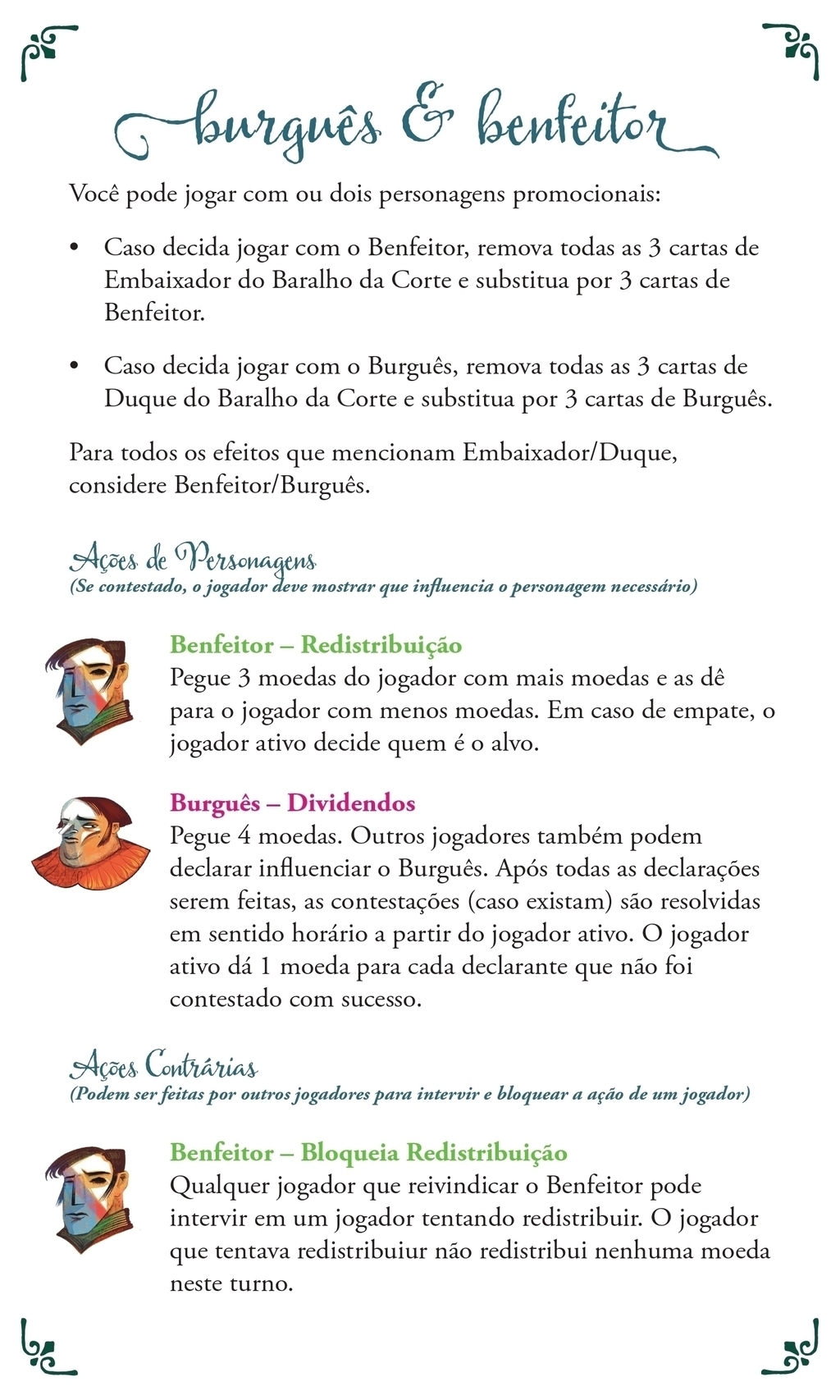 burguês & benfeitor

Você pode jogar com ou dois personagens promocionais:

• Caso decida jogar com o Benfeitor, remova todas as 3 cartas de Embaixador do Baralho da Corte e substitua por 3 cartas de Benfeitor.

• Caso decida jogar com o Burguês, remova todas as 3 cartas de Duque do Baralho da Corte e substitua por 3 cartas de Burguês.

Para todos os efeitos que mencionam Embaixador/Duque, considere Benfeitor/Burguês.

Ações de Personagens
(Se contestado, o jogador deve mostrar que influencia o personagem necessário)

Benfeitor – Redistribuição
Pegue 3 moedas do jogador com mais moedas e as dê para o jogador com menos moedas. Em caso de empate, o jogador ativo decide quem é o alvo.

Burguês – Dividendos
Pegue 4 moedas. Outros jogadores também podem declarar influenciar o Burguês. Após todas as declarações serem feitas, as contestações (caso existam) são resolvidas em sentido horário a partir do jogador ativo. O jogador ativo dá 1 moeda para cada declarante que não foi contestado com sucesso.

Ações Contrárias
(Podem ser feitas por outros jogadores para intervir e bloquear a ação de um jogador)

Benfeitor – Bloqueia Redistribuição
Qualquer jogador que reivindicar o Benfeitor pode intervir em um jogador tentando redistribuir. O jogador que tentava redistribuiur não redistribui nenhuma moeda neste turno.